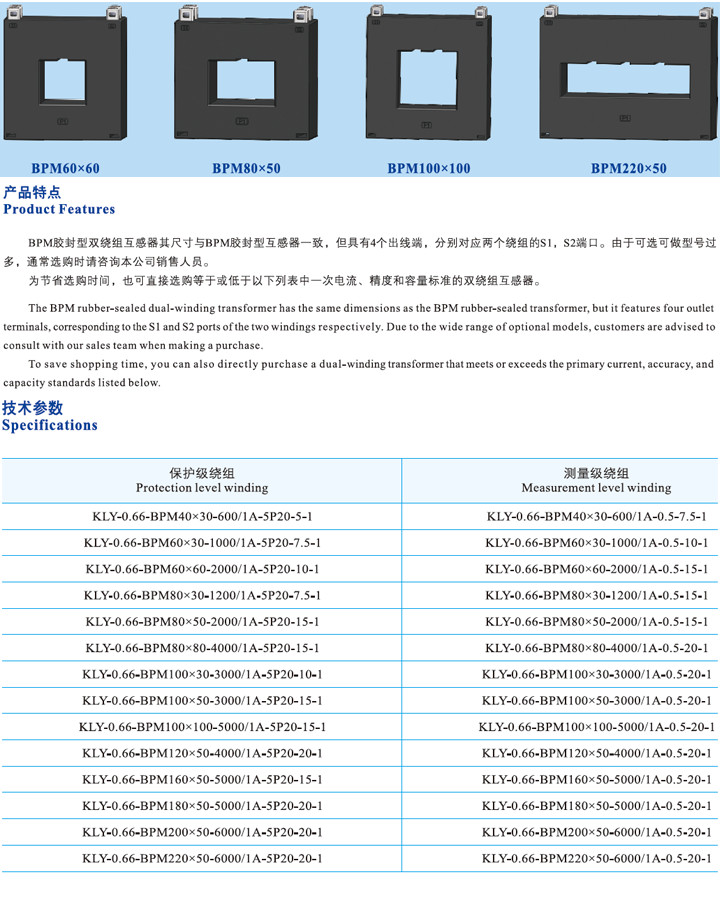 BPM60×60 BPM80×50 BPM100×100 BPM220×50

产品特点
Product Features

BPM胶封型双绕组互感器其尺寸与BPM胶封型互感器一致，但具有4个出线端，分别对应两个绕组的S1，S2端口。由于可选可做型号过多，通常选购时请咨询本公司销售人员。
为节省选购时间，也可直接选购等于或低于以下列表中一次电流、精度和容量标准的双绕组互感器。

The BPM rubber-sealed dual-winding transformer has the same dimensions as the BPM rubber-sealed transformer, but it features four outlet terminals, corresponding to the S1 and S2 ports of the two windings respectively. Due to the wide range of optional models, customers are advised to consult with our sales team when making a purchase.
To save shopping time, you can also directly purchase a dual-winding transformer that meets or exceeds the primary current, accuracy, and capacity standards listed below.

技术参数
Specifications

| 保护级绕组 Protection level winding | 测量级绕组 Measurement level winding |
|---|---|
| KLY-0.66-BPM40×30-600/1A-5P20-5-1 | KLY-0.66-BPM40×30-600/1A-0.5-7.5-1 |
| KLY-0.66-BPM60×30-1000/1A-5P20-7.5-1 | KLY-0.66-BPM60×30-1000/1A-0.5-10-1 |
| KLY-0.66-BPM60×60-2000/1A-5P20-10-1 | KLY-0.66-BPM60×60-2000/1A-0.5-15-1 |
| KLY-0.66-BPM80×30-1200/1A-5P20-7.5-1 | KLY-0.66-BPM80×30-1200/1A-0.5-15-1 |
| KLY-0.66-BPM80×50-2000/1A-5P20-15-1 | KLY-0.66-BPM80×50-2000/1A-0.5-15-1 |
| KLY-0.66-BPM80×80-4000/1A-5P20-15-1 | KLY-0.66-BPM80×80-4000/1A-0.5-20-1 |
| KLY-0.66-BPM100×30-3000/1A-5P20-10-1 | KLY-0.66-BPM100×30-3000/1A-0.5-20-1 |
| KLY-0.66-BPM100×50-3000/1A-5P20-15-1 | KLY-0.66-BPM100×50-3000/1A-0.5-20-1 |
| KLY-0.66-BPM100×100-5000/1A-5P20-15-1 | KLY-0.66-BPM100×100-5000/1A-0.5-20-1 |
| KLY-0.66-BPM120×50-4000/1A-5P20-20-1 | KLY-0.66-BPM120×50-4000/1A-0.5-20-1 |
| KLY-0.66-BPM160×50-5000/1A-5P20-15-1 | KLY-0.66-BPM160×50-5000/1A-0.5-20-1 |
| KLY-0.66-BPM180×50-5000/1A-5P20-20-1 | KLY-0.66-BPM180×50-5000/1A-0.5-20-1 |
| KLY-0.66-BPM200×50-6000/1A-5P20-20-1 | KLY-0.66-BPM200×50-6000/1A-0.5-20-1 |
| KLY-0.66-BPM220×50-6000/1A-5P20-20-1 | KLY-0.66-BPM220×50-6000/1A-0.5-20-1 |